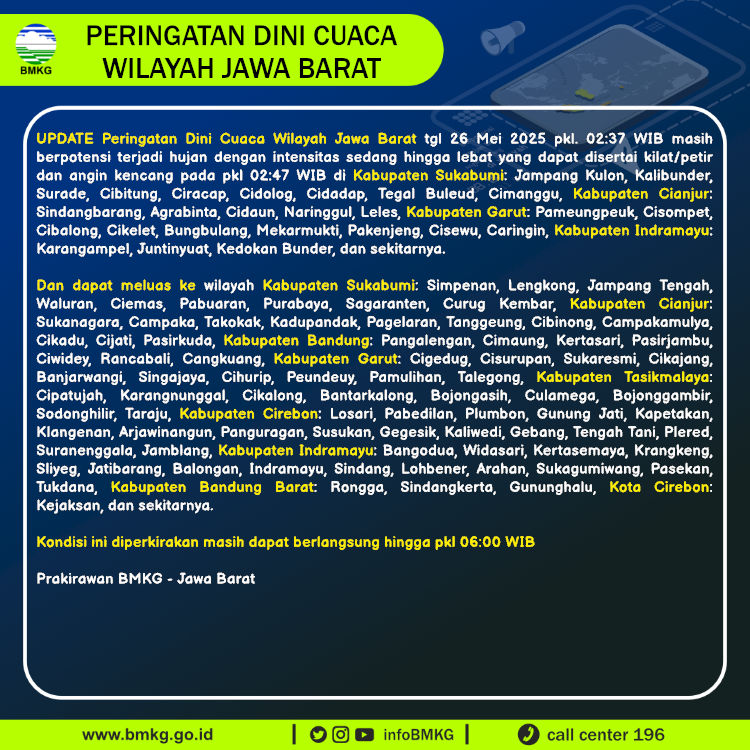 BMKG

PERINGATAN DINI CUACA WILAYAH JAWA BARAT

UPDATE Peringatan Dini Cuaca Wilayah Jawa Barat tgl 26 Mei 2025 pkl. 02:37 WIB masih berpotensi terjadi hujan dengan intensitas sedang hingga lebat yang dapat disertai kilat/petir dan angin kencang pada pkl 02:47 WIB di Kabupaten Sukabumi: Jampang Kulon, Kalibunder, Surade, Cibitung, Ciracap, Cidolog, Cidadap, Tegal Buleud, Cimanggu, Kabupaten Cianjur: Sindangbarang, Agrabinta, Cidaun, Naringgul, Leles, Kabupaten Garut: Pameungpeuk, Cisompet, Cibalong, Cikelet, Bungbulang, Mekarmukti, Pakenjeng, Cisewu, Caringin, Kabupaten Indramayu: Karangampel, Juntinyuat, Kedokan Bunder, dan sekitarnya.

Dan dapat meluas ke wilayah Kabupaten Sukabumi: Simpenan, Lengkong, Jampang Tengah, Waluran, Ciemas, Pabuaran, Purabaya, Sagaranten, Curug Kembar, Kabupaten Cianjur: Sukanagara, Campaka, Takokak, Kadupandak, Pagelaran, Tanggeung, Cibinong, Campakamulya, Cikadu, Cijati, Pasirkuda, Kabupaten Bandung: Pangalengan, Cimaung, Kertasari, Pasirjambu, Ciwidey, Rancabali, Cangkuang, Kabupaten Garut: Cigedug, Cisurupan, Sukaresmi, Cikajang, Banjarwangi, Singajaya, Cihurip, Peundeuy, Pamulihan, Talegong, Kabupaten Tasikmalaya: Cipatujah, Karangnunggal, Cikalong, Bantarkalong, Bojongasih, Culamega, Bojonggambir, Sodonghilir, Taraju, Kabupaten Cirebon: Losari, Pabedilan, Plumbon, Gunung Jati, Kapetakan, Klangenan, Arjawinangun, Panguragan, Susukan, Gegesik, Kaliwedi, Gebang, Tengah Tani, Plered, Suranenggala, Jamblang, Kabupaten Indramayu: Bangodua, Widasari, Kertasemaya, Krangkeng, Sliyeg, Jatibarang, Balongan, Indramayu, Sindang, Lohbener, Arahan, Sukagumiwang, Pasekan, Tukdana, Kabupaten Bandung Barat: Rongga, Sindangkerta, Gununghalu, Kota Cirebon: Kejaksan, dan sekitarnya.

Kondisi ini diperkirakan masih dapat berlangsung hingga pkl 06:00 WIB

Prakirawan BMKG - Jawa Barat

www.bmkg.go.id | infoBMKG | call center 196